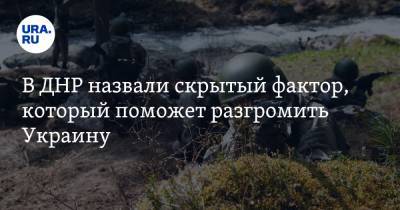 URA.RU

В ДНР назвали скрытый фактор, который поможет разгромить Украину